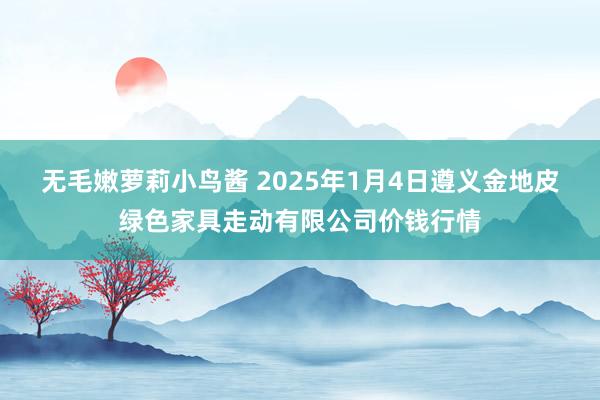 无毛嫩萝莉小鸟酱 2025年1月4日遵义金地皮绿色家具走动有限公司价钱行情